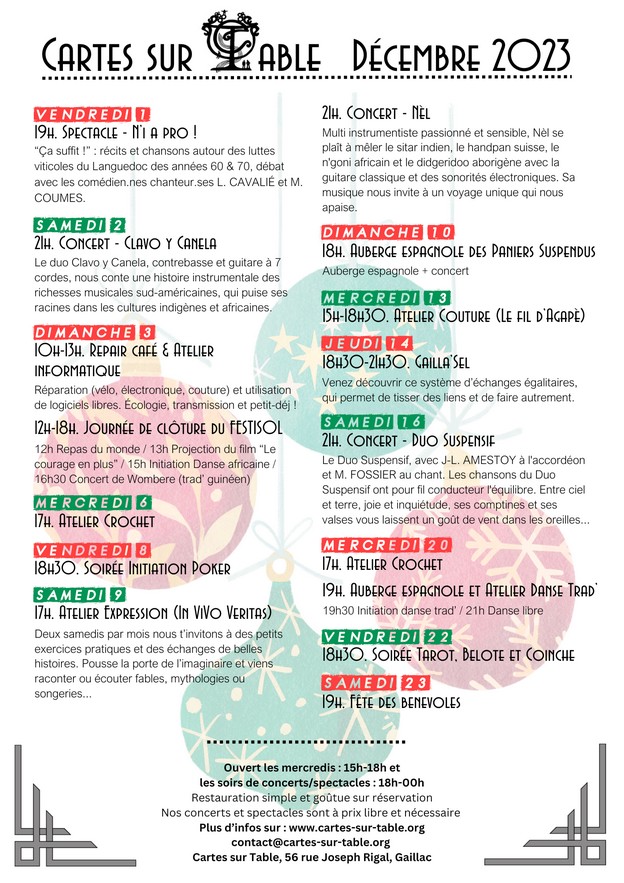 Cartes sur Table Décembre 2023

VENDREDI 1
19h. Spectacle - N'i a pro !
"Ça suffit !" : récits et chansons autour des luttes viticoles du Languedoc des années 60 & 70, débat avec les comédien.nes chanteur.ses L. CAVALIÉ et M. COUMES.

SAMEDI 2
21h. Concert - Clavo y Canela
Le duo Clavo y Canela, contrebasse et guitare à 7 cordes, nous conte une histoire instrumentale des richesses musicales sud-américaines, qui puise ses racines dans les cultures indigènes et africaines.

DIMANCHE 3
10h-13h. Repair café & Atelier informatique
Réparation (vélo, électronique, couture) et utilisation de logiciels libres. Écologie, transmission et petit-déj !

12h-18h. Journée de clôture du FESTISOL
12h Repas du monde / 13h Projection du film "Le courage en plus" / 15h Initiation Danse africaine / 16h30 Concert de Wombere (trad' guinéen)

MERCREDI 6
17h. Atelier Crochet

VENDREDI 8
18h30. Soirée Initiation Poker

SAMEDI 9
17h. Atelier Expression (In ViVo Veritas)
Deux samedis par mois nous t'invitons à des petits exercices pratiques et des échanges de belles histoires. Pousse la porte de l'imaginaire et viens raconter ou écouter fables, mythologies ou songeries...

21h. Concert - Nèl
Multi instrumentiste passionné et sensible, Nèl se plaît à mêler le sitar indien, le handpan suisse, le n'goni africain et le didgeridoo aborigène avec la guitare classique et des sonorités électroniques. Sa musique nous invite à un voyage unique qui nous apaise.

DIMANCHE 10
18h. Auberge espagnole des Paniers Suspendus
Auberge espagnole + concert

MERCREDI 13
15h-18h30. Atelier Couture (Le fil d'Agapè)

JEUDI 14
18h30-21h30. Gailla'Sel
Venez découvrir ce système d'échanges égalitaires, qui permet de tisser des liens et de faire autrement.

SAMEDI 16
21h. Concert - Duo Suspensif
Le Duo Suspensif, avec J-L. AMESTOY à l'accordéon et M. FOSSIER au chant. Les chansons du Duo Suspensif ont pour fil conducteur l'équilibre. Entre ciel et terre, joie et inquiétude, ses comptines et ses valses vous laissent un goût de vent dans les oreilles...

MERCREDI 20
17h. Atelier Crochet

19h. Auberge espagnole et Atelier Danse Trad'
19h30 Initiation danse trad' / 21h Danse libre

VENDREDI 22
18h30. Soirée Tarot, Belote et Coinche

SAMEDI 23
19h. Fête des benevoles

Ouvert les mercredis : 15h-18h et
les soirs de concerts/spectacles : 18h-00h
Restauration simple et goûtue sur réservation
Nos concerts et spectacles sont à prix libre et nécessaire
Plus d'infos sur : www.cartes-sur-table.org
contact@cartes-sur-table.org
Cartes sur Table, 56 rue Joseph Rigal, Gaillac